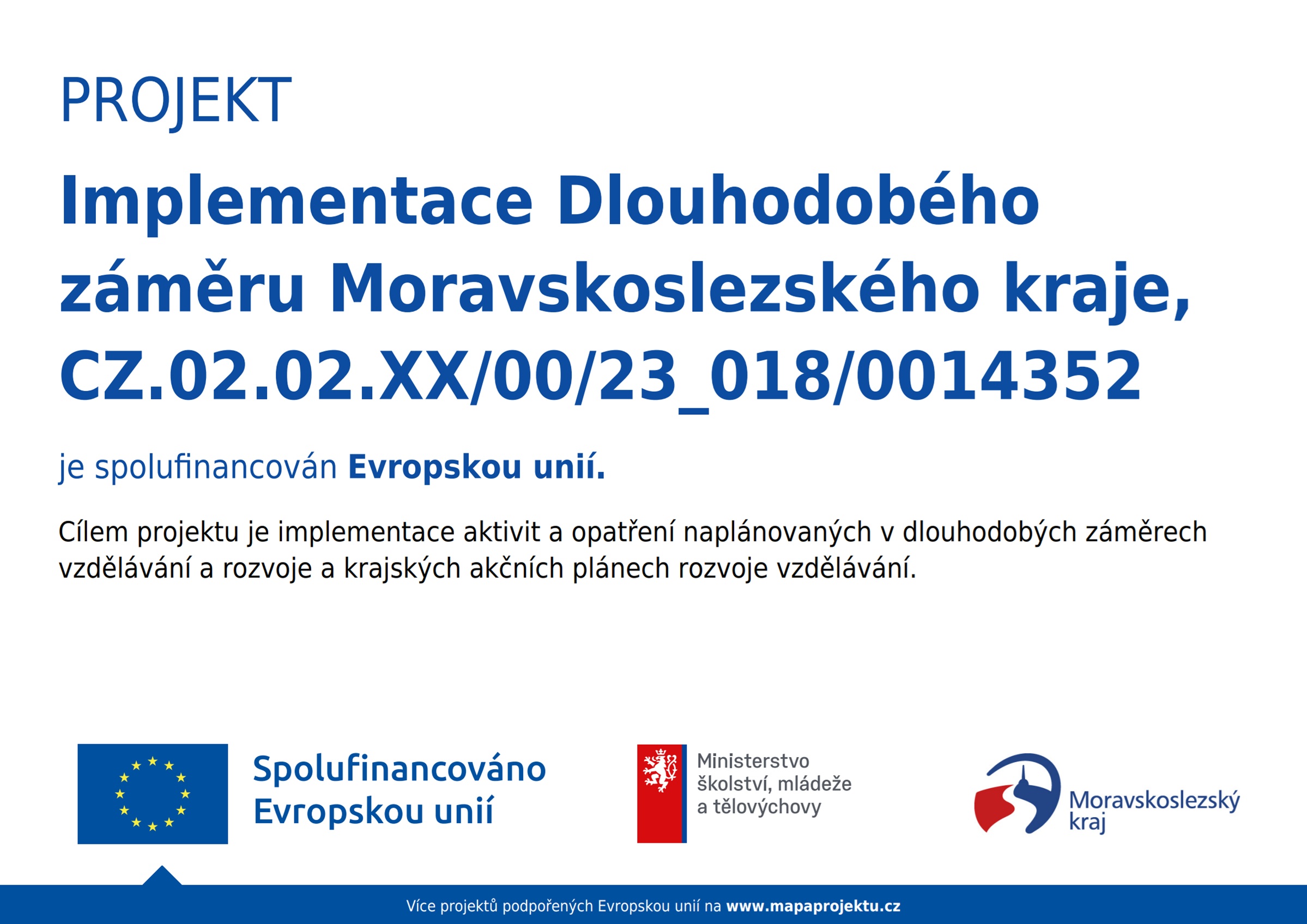 PROJEKT

Implementace Dlouhodobého záměru Moravskoslezského kraje, CZ.02.02.XX/00/23_018/0014352

je spolufinancován Evropskou unií.

Cílem projektu je implementace aktivit a opatření naplánovaných v dlouhodobých záměrech vzdělávání a rozvoje a krajských akčních plánech rozvoje vzdělávání.

Spolufinancováno Evropskou unií

Ministerstvo školství, mládeže a tělovýchovy

Moravskoslezský kraj

Více projektů podpořených Evropskou unií na www.mapaprojektu.cz